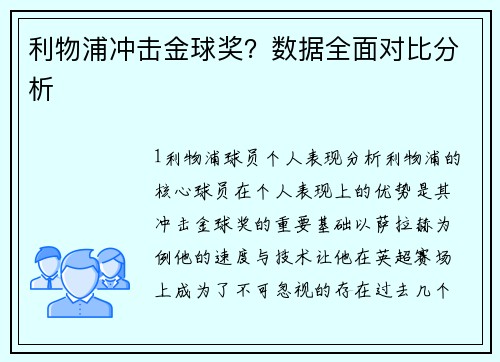 利物浦冲击金球奖？数据全面对比分析

1利物浦球员个人表现分析利物浦的核心球员在个人表现上的优势是其冲击金球奖的重要基础以萨拉赫为例他的速度与技术让他在英超赛场上成为了不可忽视的存在过去几个